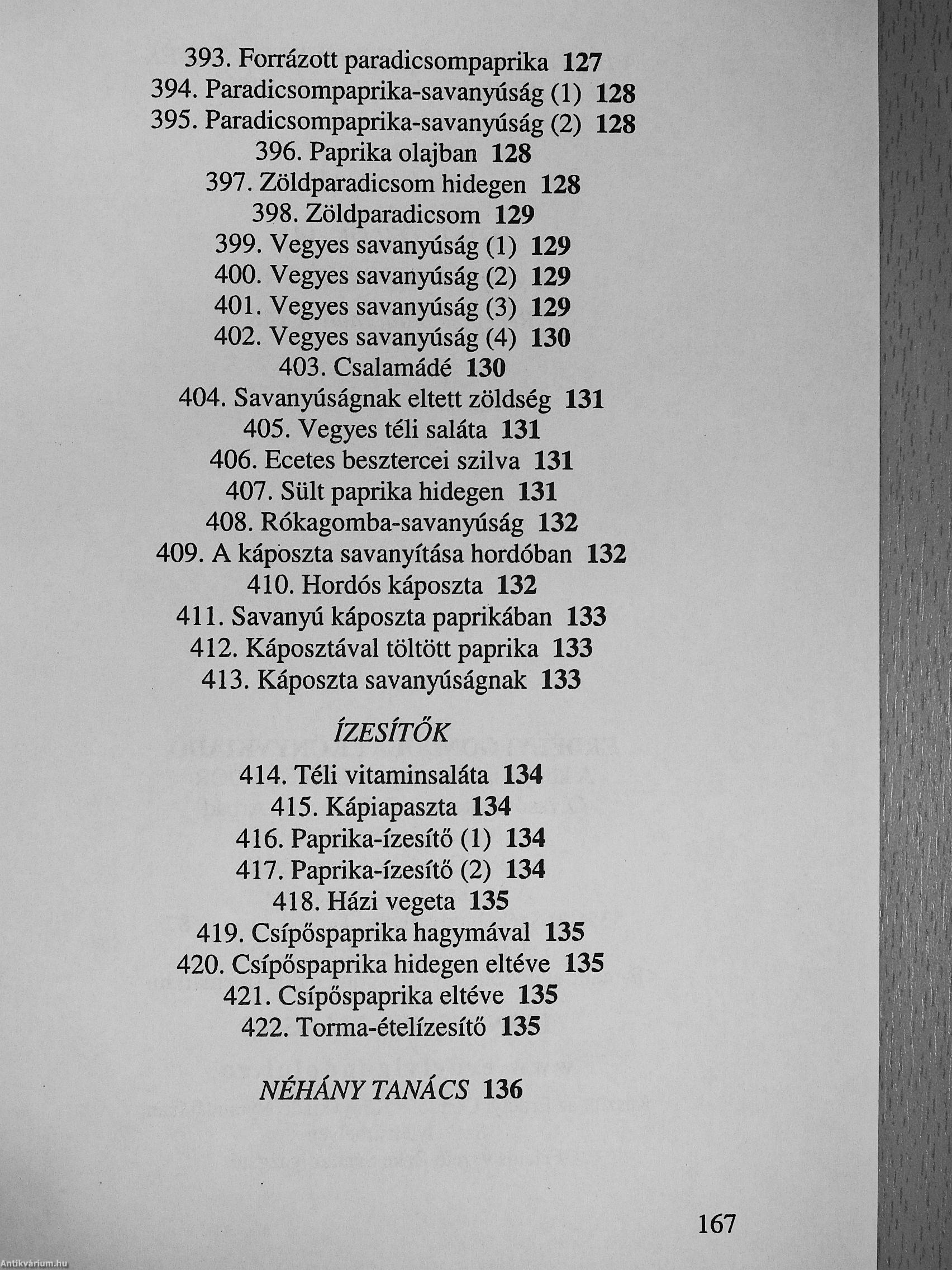 393. Forrázott paradicsompaprika 127
394. Paradicsompaprika-savanyúság (1) 128
395. Paradicsompaprika-savanyúság (2) 128
396. Paprika olajban 128
397. Zöldparadicsom hidegen 128
398. Zöldparadicsom 129
399. Vegyes savanyúság (1) 129
400. Vegyes savanyúság (2) 129
401. Vegyes savanyúság (3) 129
402. Vegyes savanyúság (4) 130
403. Csalamádé 130
404. Savanyúságnak eltett zöldség 131
405. Vegyes téli saláta 131
406. Ecetes besztercei szilva 131
407. Sült paprika hidegen 131
408. Rókagomba-savanyúság 132
409. A káposzta savanyítása hordóban 132
410. Hordós káposzta 132
411. Savanyú káposzta paprikában 133
412. Káposztával töltött paprika 133
413. Káposzta savanyúságnak 133

ÍZESÍTŐK

414. Téli vitaminsaláta 134
415. Kápiapaszta 134
416. Paprika-ízesítő (1) 134
417. Paprika-ízesítő (2) 134
418. Házi vegeta 135
419. Csípőspaprika hagymával 135
420. Csípőspaprika hidegen eltéve 135
421. Csípőspaprika eltéve 135
422. Torma-ételízesítő 135

NÉHÁNY TANÁCS 136

167

Antikvárium.hu